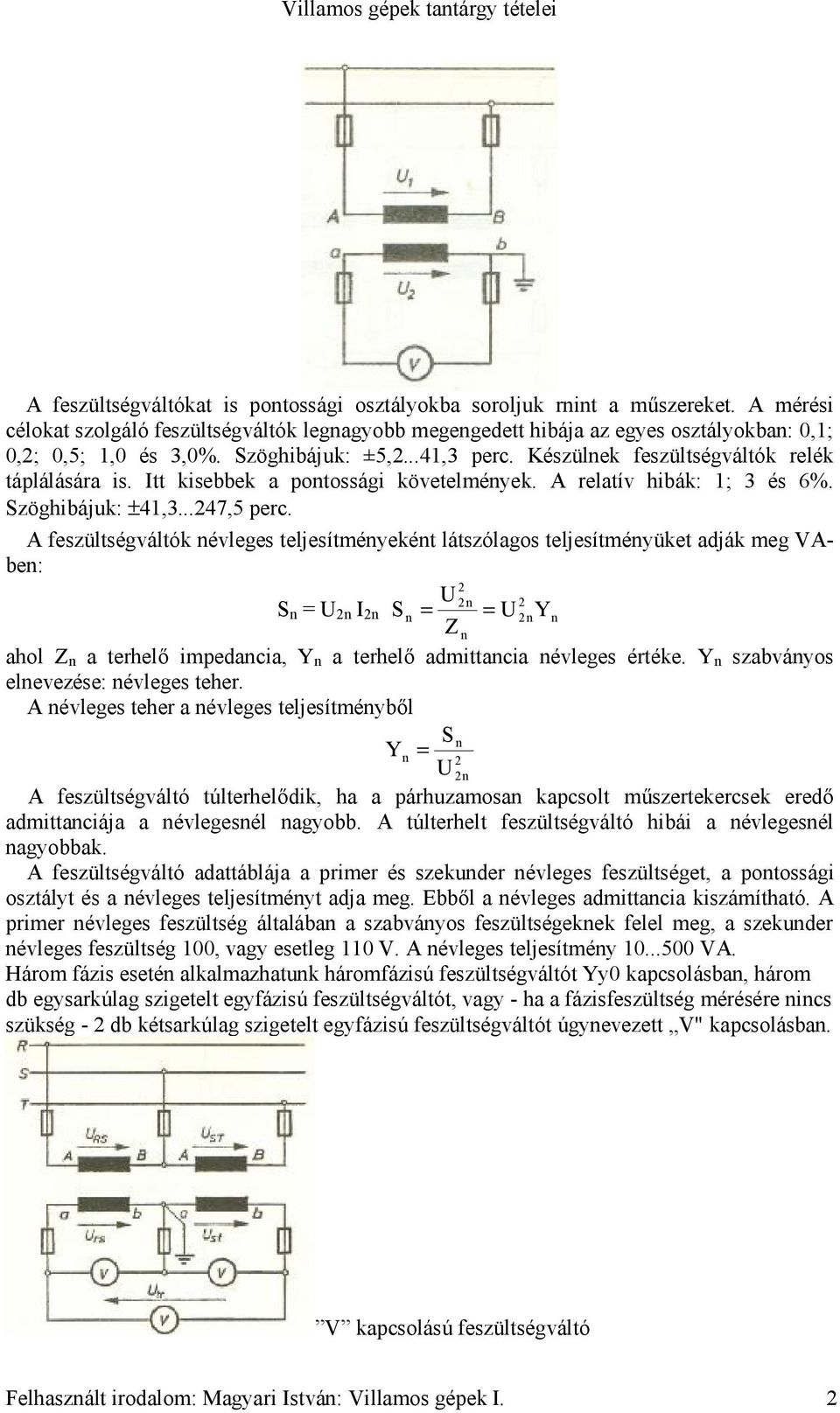 Villamos gépek tantárgy tételei

$U_1$
A
B
a
b
$U_2$
V

A feszültségváltókat is pontossági osztályokba soroljuk mint a műszereket. A mérési célokat szolgáló feszültségváltók legnagyobb megengedett hibája az egyes osztályokban: 0,1; 0,2; 0,5; 1,0 és 3,0%. Szöghibájuk: ±5,2...41,3 perc. Készülnek feszültségváltók relék táplálására is. Itt kisebbek a pontossági követelmények. A relatív hibák: 1; 3 és 6%. Szöghibájuk: ±41,3...247,5 perc.

A feszültségváltók névleges teljesítményeként látszólagos teljesítményüket adják meg VA-ben:

$S_n = U_{2n} I_{2n}$ $S_n = \frac{U_{2n}^2}{Z_n} = U_{2n}^2 Y_n$

ahol $Z_n$ a terhelő impedancia, $Y_n$ a terhelő admittancia névleges értéke. $Y_n$ szabványos elnevezése: névleges teher.

A névleges teher a névleges teljesítményből

$Y_n = \frac{S_n}{U_{2n}^2}$

A feszültségváltó túlterhelődik, ha a párhuzamosan kapcsolt műszertekercsek eredő admittanciája a névlegesnél nagyobb. A túlterhelt feszültségváltó hibái a névlegesnél nagyobbak.

A feszültségváltó adattáblája a primer és szekunder névleges feszültséget, a pontossági osztályt és a névleges teljesítményt adja meg. Ebből a névleges admittancia kiszámítható. A primer névleges feszültség általában a szabványos feszültségeknek felel meg, a szekunder névleges feszültség 100, vagy esetleg 110 V. A névleges teljesítmény 10...500 VA.

Három fázis esetén alkalmazhatunk háromfázisú feszültségváltót Yy0 kapcsolásban, három db egysarkúlag szigetelt egyfázisú feszültségváltót, vagy - ha a fázisfeszültség mérésére nincs szükség - 2 db kétsarkúlag szigetelt egyfázisú feszültségváltót úgynevezett „V" kapcsolásban.

R
S
T
$U_{RS}$
$U_{ST}$
A
B
A
B
a
b
a
b
$U_{rs}$
$U_{st}$
V
V
$U_{tr}$
V

”V” kapcsolású feszültségváltó

Felhasznált irodalom: Magyari István: Villamos gépek I. 2